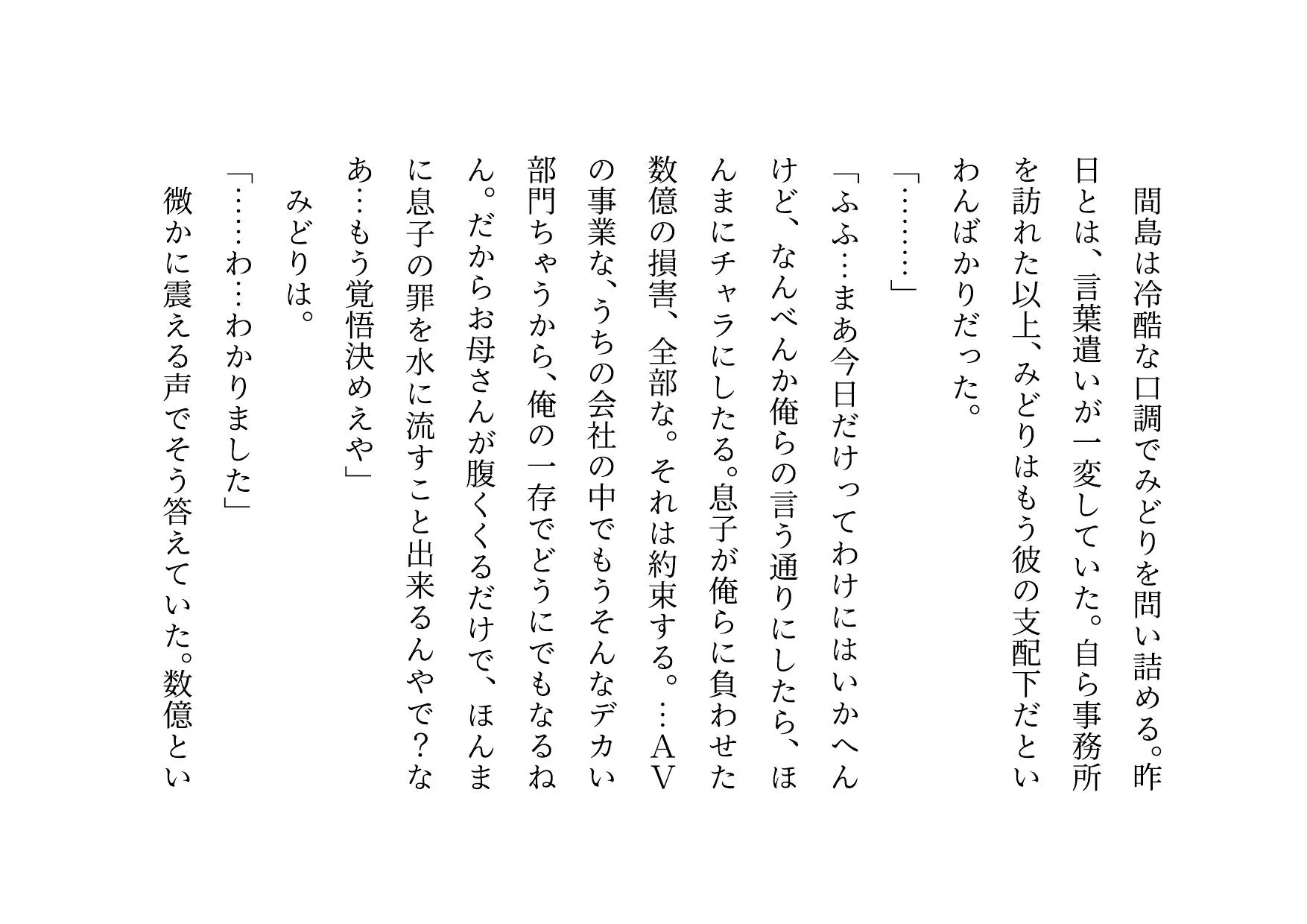 間島は冷酷な口調でみどりを問い詰める。昨日とは、言葉遣いが一変していた。自ら事務所を訪れた以上、みどりはもう彼の支配下だといわんばかりだった。

「………」

「ふふ…まあ今日だけってわけにはいかへんけど、なんべんか俺らの言う通りにしたら、ほんまにチャラにしたる。息子が俺らに負わせた数億の損害、全部な。それは約束する。…AVの事業な、うちの会社の中でもうそんなデカい部門ちゃうから、俺の一存でどうにでもなるねん。だからお母さんが腹くくるだけで、ほんまに息子の罪を水に流すこと出来るんやで？なあ…もう覚悟決めえや」

みどりは。

「……わ…わかりました」

微かに震える声でそう答えていた。数億とい